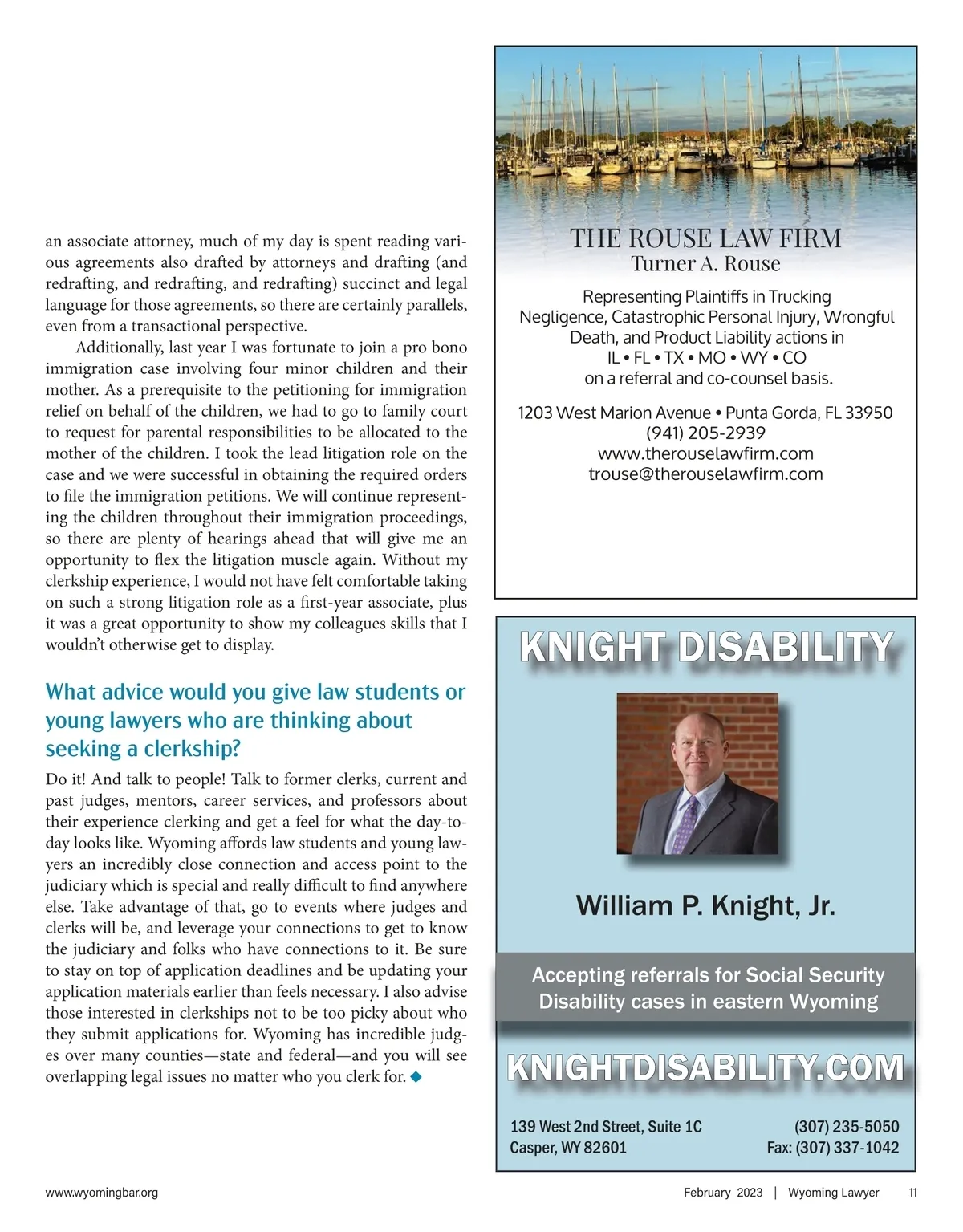 an associate attorney, much of my day is spent reading various agreements also drafted by attorneys and drafting (and redrafting, and redrafting, and redrafting) succinct and legal language for those agreements, so there are certainly parallels, even from a transactional perspective.

Additionally, last year I was fortunate to join a pro bono immigration case involving four minor children and their mother. As a prerequisite to the petitioning for immigration relief on behalf of the children, we had to go to family court to request for parental responsibilities to be allocated to the mother of the children. I took the lead litigation role on the case and we were successful in obtaining the required orders to file the immigration petitions. We will continue representing the children throughout their immigration proceedings, so there are plenty of hearings ahead that will give me an opportunity to flex the litigation muscle again. Without my clerkship experience, I would not have felt comfortable taking on such a strong litigation role as a first-year associate, plus it was a great opportunity to show my colleagues skills that I wouldn't otherwise get to display.

What advice would you give law students or young lawyers who are thinking about seeking a clerkship?

Do it! And talk to people! Talk to former clerks, current and past judges, mentors, career services, and professors about their experience clerking and get a feel for what the day-to-day looks like. Wyoming affords law students and young lawyers an incredibly close connection and access point to the judiciary which is special and really difficult to find anywhere else. Take advantage of that, go to events where judges and clerks will be, and leverage your connections to get to know the judiciary and folks who have connections to it. Be sure to stay on top of application deadlines and be updating your application materials earlier than feels necessary. I also advise those interested in clerkships not to be too picky about who they submit applications for. Wyoming has incredible judges over many counties—state and federal—and you will see overlapping legal issues no matter who you clerk for. ◆

THE ROUSE LAW FIRM
Turner A. Rouse

Representing Plaintiffs in Trucking Negligence, Catastrophic Personal Injury, Wrongful Death, and Product Liability actions in
IL • FL • TX • MO • WY • CO
on a referral and co-counsel basis.

1203 West Marion Avenue • Punta Gorda, FL 33950
(941) 205-2939
www.therouselawfirm.com
trouse@therouselawfirm.com

KNIGHT DISABILITY

William P. Knight, Jr.

Accepting referrals for Social Security Disability cases in eastern Wyoming

KNIGHTDISABILITY.COM

139 West 2nd Street, Suite 1C
Casper, WY 82601

(307) 235-5050
Fax: (307) 337-1042

www.wyomingbar.org

February 2023 | Wyoming Lawyer 11